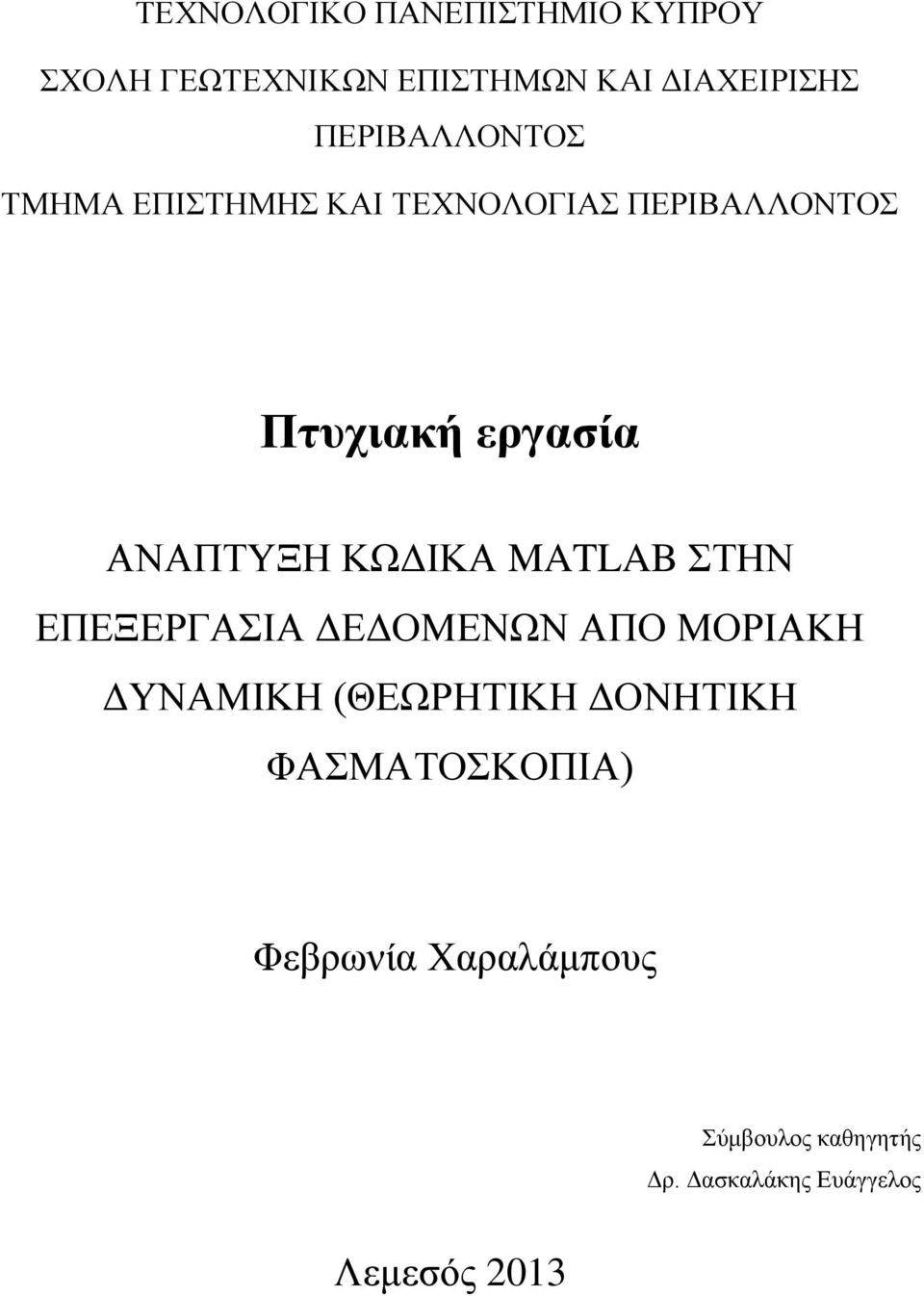 ΤΕΧΝΟΛΟΓΙΚΟ ΠΑΝΕΠΙΣΤΗΜΙΟ ΚΥΠΡΟΥ

ΣΧΟΛΗ ΓΕΩΤΕΧΝΙΚΩΝ ΕΠΙΣΤΗΜΩΝ ΚΑΙ ΔΙΑΧΕΙΡΙΣΗΣ ΠΕΡΙΒΑΛΛΟΝΤΟΣ

ΤΜΗΜΑ ΕΠΙΣΤΗΜΗΣ ΚΑΙ ΤΕΧΝΟΛΟΓΙΑΣ ΠΕΡΙΒΑΛΛΟΝΤΟΣ

Πτυχιακή εργασία

ΑΝΑΠΤΥΞΗ ΚΩΔΙΚΑ MATLAB ΣΤΗΝ ΕΠΕΞΕΡΓΑΣΙΑ ΔΕΔΟΜΕΝΩΝ ΑΠΟ ΜΟΡΙΑΚΗ ΔΥΝΑΜΙΚΗ (ΘΕΩΡΗΤΙΚΗ ΔΟΝΗΤΙΚΗ ΦΑΣΜΑΤΟΣΚΟΠΙΑ)

Φεβρωνία Χαραλάμπους

Σύμβουλος καθηγητής
Δρ. Δασκαλάκης Ευάγγελος

Λεμεσός 2013